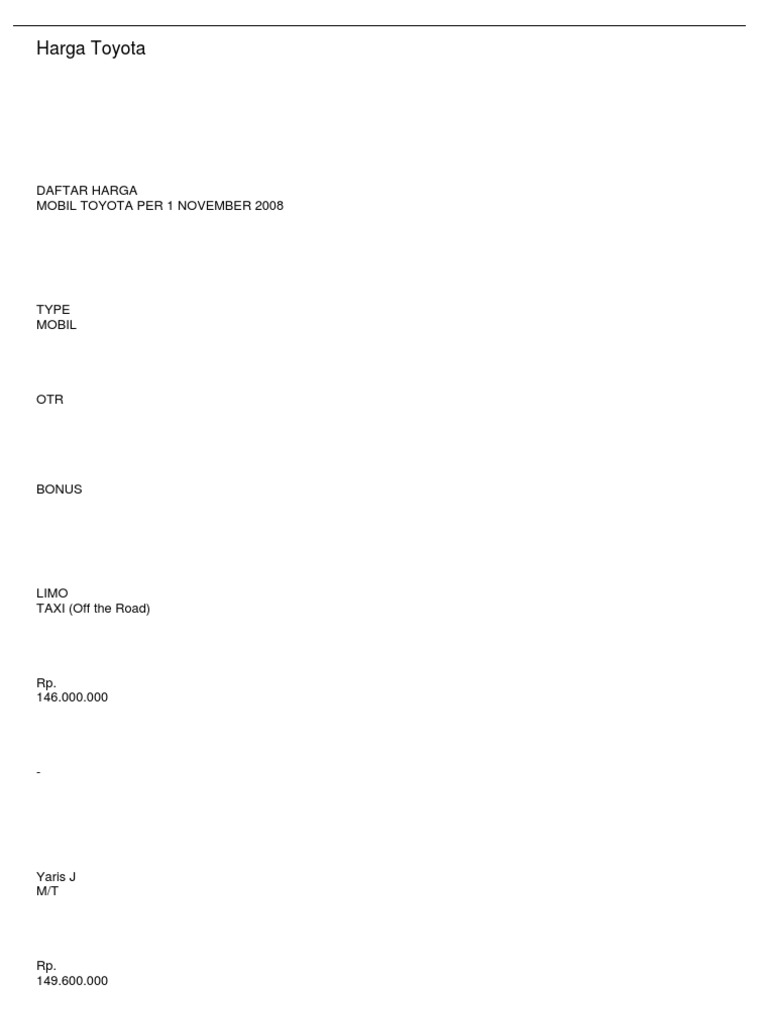 Harga Toyota

DAFTAR HARGA
MOBIL TOYOTA PER 1 NOVEMBER 2008

TYPE
MOBIL

OTR

BONUS

LIMO
TAXI (Off the Road)

Rp.
146.000.000

-

Yaris J
M/T

Rp.
149.600.000